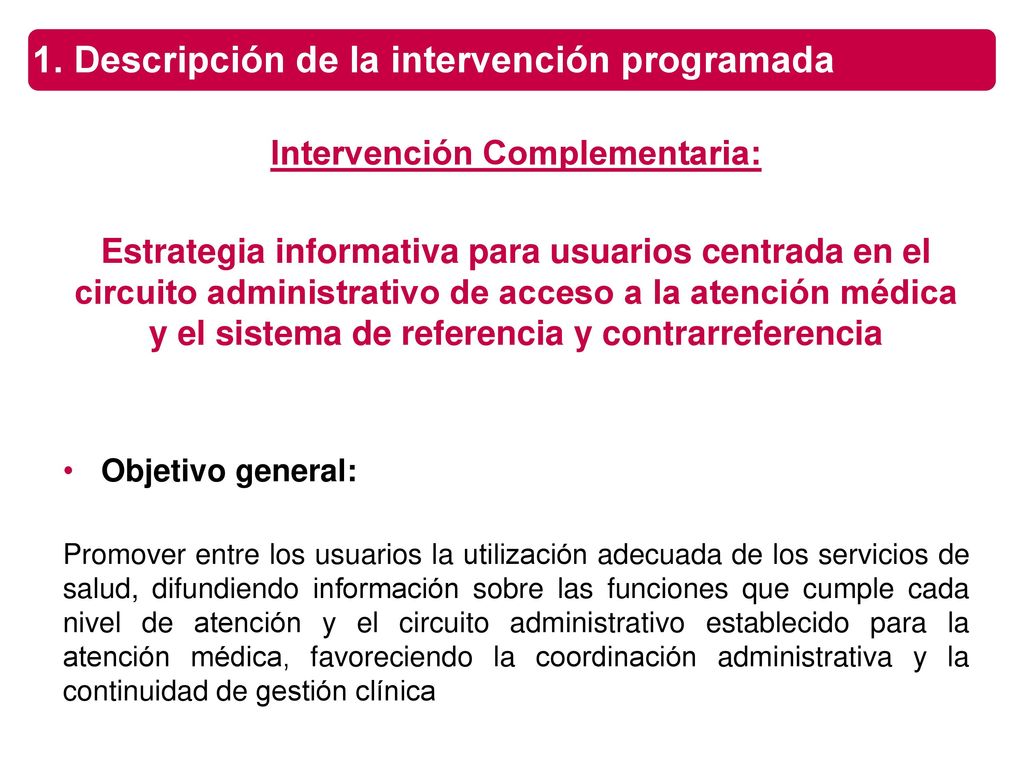 1. Descripción de la intervención programada

Intervención Complementaria:

Estrategia informativa para usuarios centrada en el circuito administrativo de acceso a la atención médica y el sistema de referencia y contrarreferencia

• Objetivo general:

Promover entre los usuarios la utilización adecuada de los servicios de salud, difundiendo información sobre las funciones que cumple cada nivel de atención y el circuito administrativo establecido para la atención médica, favoreciendo la coordinación administrativa y la continuidad de gestión clínica